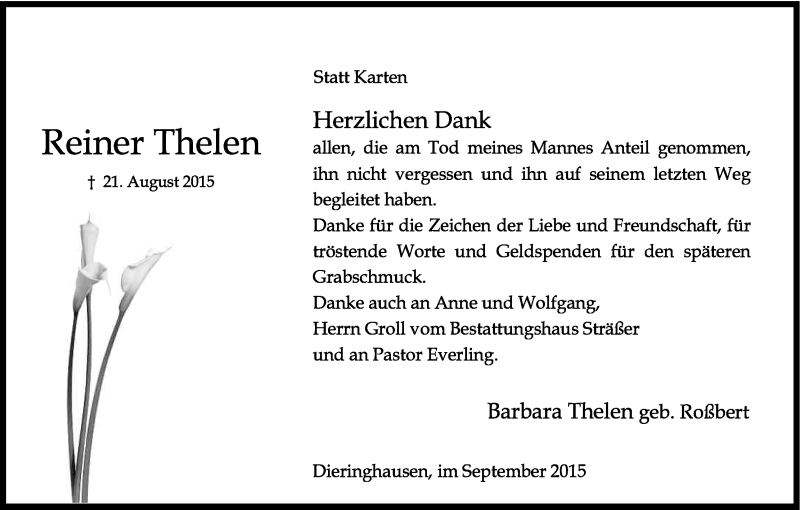 Reiner Thelen

† 21. August 2015

Statt Karten

Herzlichen Dank
allen, die am Tod meines Mannes Anteil genommen, ihn nicht vergessen und ihn auf seinem letzten Weg begleitet haben.
Danke für die Zeichen der Liebe und Freundschaft, für tröstende Worte und Geldspenden für den späteren Grabschmuck.
Danke auch an Anne und Wolfgang,
Herrn Groll vom Bestattungshaus Sträßer
und an Pastor Everling.

Barbara Thelen geb. Roßbert

Dieringhausen, im September 2015